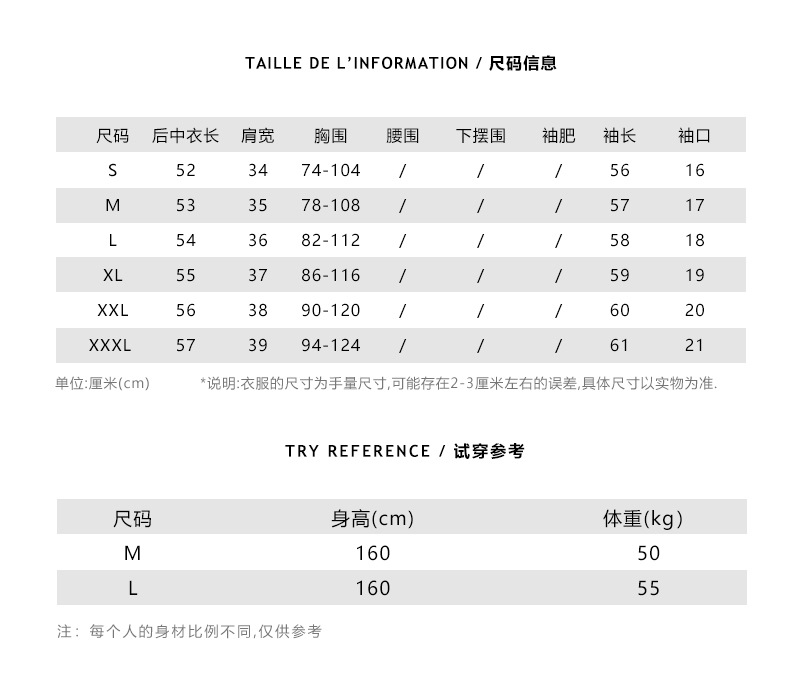 TAILLE DE L'INFORMATION / 尺码信息

| 尺码 | 后中衣长 | 肩宽 | 胸围 | 腰围 | 下摆围 | 袖肥 | 袖长 | 袖口 |
|---|---|---|---|---|---|---|---|---|
| S | 52 | 34 | 74-104 | / | / | / | 56 | 16 |
| M | 53 | 35 | 78-108 | / | / | / | 57 | 17 |
| L | 54 | 36 | 82-112 | / | / | / | 58 | 18 |
| XL | 55 | 37 | 86-116 | / | / | / | 59 | 19 |
| XXL | 56 | 38 | 90-120 | / | / | / | 60 | 20 |
| XXXL | 57 | 39 | 94-124 | / | / | / | 61 | 21 |

单位:厘米(cm)

*说明:衣服的尺寸为手量尺寸,可能存在2-3厘米左右的误差,具体尺寸以实物为准.

TRY REFERENCE / 试穿参考

| 尺码 | 身高(cm) | 体重(kg) |
|---|---|---|
| M | 160 | 50 |
| L | 160 | 55 |

注: 每个人的身材比例不同,仅供参考